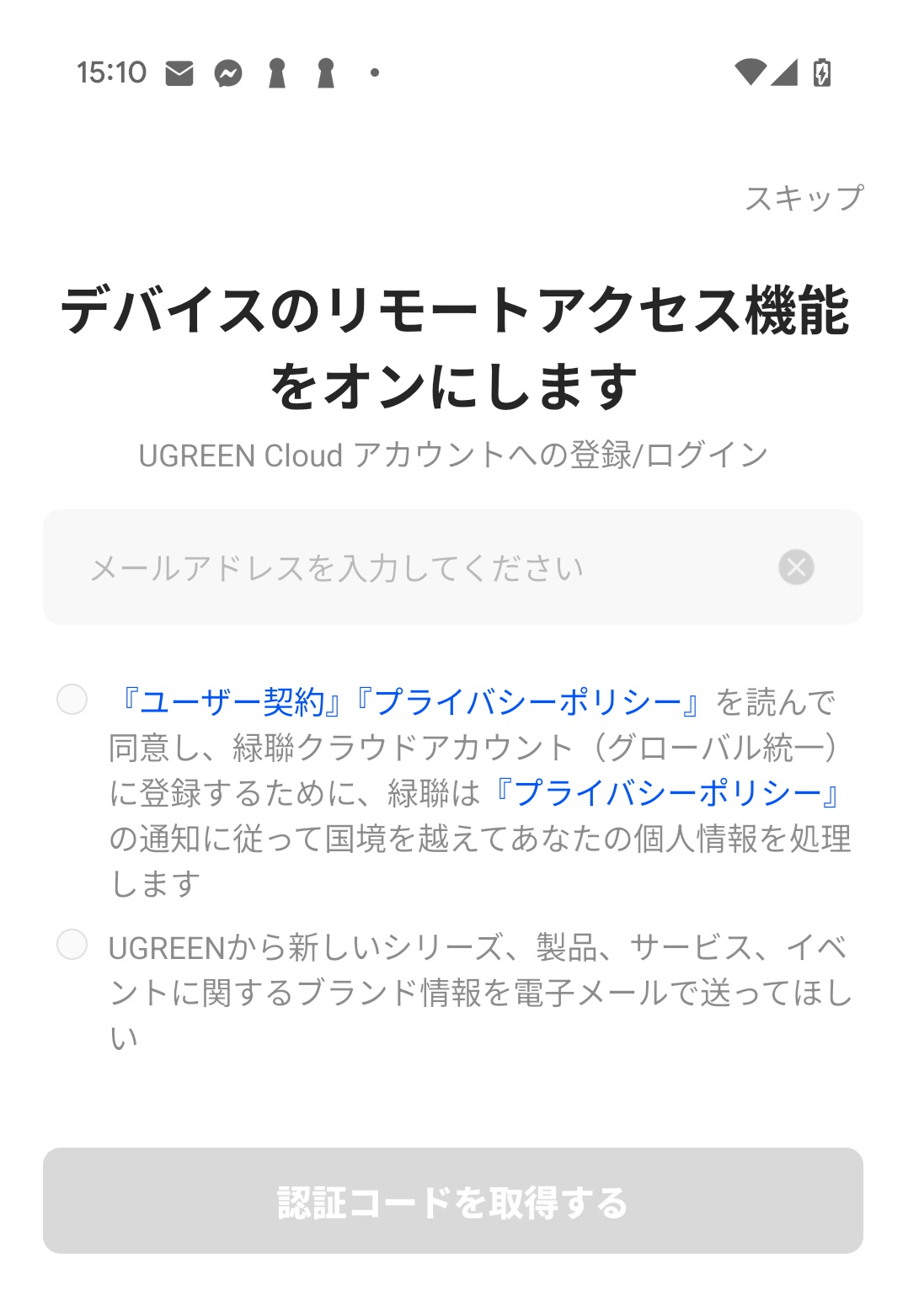 15:10

スキップ

デバイスのリモートアクセス機能をオンにします

UGREEN Cloud アカウントへの登録/ログイン

メールアドレスを入力してください

『ユーザー契約』『プライバシーポリシー』を読んで同意し、緑聯クラウドアカウント（グローバル統一）に登録するために、緑聯は『プライバシーポリシー』の通知に従って国境を越えてあなたの個人情報を処理します

UGREENから新しいシリーズ、製品、サービス、イベントに関するブランド情報を電子メールで送ってほしい

認証コードを取得する